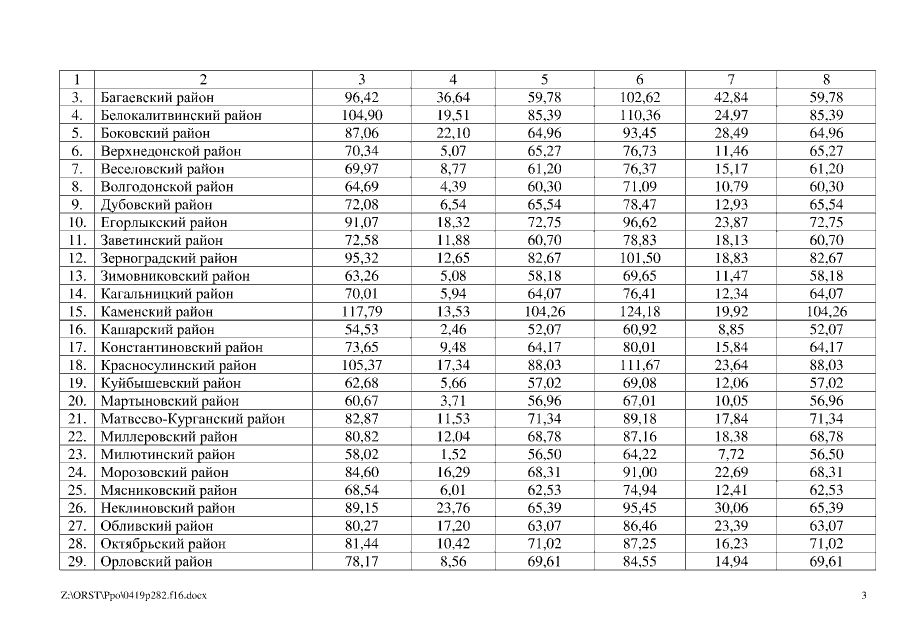 | 1 | 2 | 3 | 4 | 5 | 6 | 7 | 8 |
|---|---|---|---|---|---|---|---|
| 3. | Багаевский район | 96,42 | 36,64 | 59,78 | 102,62 | 42,84 | 59,78 |
| 4. | Белокалитвинский район | 104,90 | 19,51 | 85,39 | 110,36 | 24,97 | 85,39 |
| 5. | Боковский район | 87,06 | 22,10 | 64,96 | 93,45 | 28,49 | 64,96 |
| 6. | Верхнедонской район | 70,34 | 5,07 | 65,27 | 76,73 | 11,46 | 65,27 |
| 7. | Веселовский район | 69,97 | 8,77 | 61,20 | 76,37 | 15,17 | 61,20 |
| 8. | Волгодонской район | 64,69 | 4,39 | 60,30 | 71,09 | 10,79 | 60,30 |
| 9. | Дубовский район | 72,08 | 6,54 | 65,54 | 78,47 | 12,93 | 65,54 |
| 10. | Егорлыкский район | 91,07 | 18,32 | 72,75 | 96,62 | 23,87 | 72,75 |
| 11. | Заветинский район | 72,58 | 11,88 | 60,70 | 78,83 | 18,13 | 60,70 |
| 12. | Зерноградский район | 95,32 | 12,65 | 82,67 | 101,50 | 18,83 | 82,67 |
| 13. | Зимовниковский район | 63,26 | 5,08 | 58,18 | 69,65 | 11,47 | 58,18 |
| 14. | Кагальницкий район | 70,01 | 5,94 | 64,07 | 76,41 | 12,34 | 64,07 |
| 15. | Каменский район | 117,79 | 13,53 | 104,26 | 124,18 | 19,92 | 104,26 |
| 16. | Кашарский район | 54,53 | 2,46 | 52,07 | 60,92 | 8,85 | 52,07 |
| 17. | Константиновский район | 73,65 | 9,48 | 64,17 | 80,01 | 15,84 | 64,17 |
| 18. | Красносулинский район | 105,37 | 17,34 | 88,03 | 111,67 | 23,64 | 88,03 |
| 19. | Куйбышевский район | 62,68 | 5,66 | 57,02 | 69,08 | 12,06 | 57,02 |
| 20. | Мартыновский район | 60,67 | 3,71 | 56,96 | 67,01 | 10,05 | 56,96 |
| 21. | Матвеево-Курганский район | 82,87 | 11,53 | 71,34 | 89,18 | 17,84 | 71,34 |
| 22. | Миллеровский район | 80,82 | 12,04 | 68,78 | 87,16 | 18,38 | 68,78 |
| 23. | Милютинский район | 58,02 | 1,52 | 56,50 | 64,22 | 7,72 | 56,50 |
| 24. | Морозовский район | 84,60 | 16,29 | 68,31 | 91,00 | 22,69 | 68,31 |
| 25. | Мясниковский район | 68,54 | 6,01 | 62,53 | 74,94 | 12,41 | 62,53 |
| 26. | Неклиновский район | 89,15 | 23,76 | 65,39 | 95,45 | 30,06 | 65,39 |
| 27. | Обливский район | 80,27 | 17,20 | 63,07 | 86,46 | 23,39 | 63,07 |
| 28. | Октябрьский район | 81,44 | 10,42 | 71,02 | 87,25 | 16,23 | 71,02 |
| 29. | Орловский район | 78,17 | 8,56 | 69,61 | 84,55 | 14,94 | 69,61 |

Z:\ORST\Ppo\0419p282.f16.docx

3